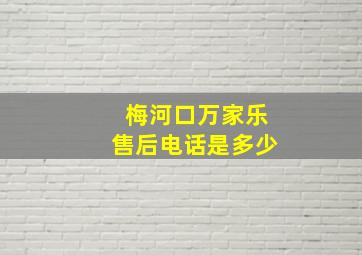 梅河口万家乐
售后电话是多少